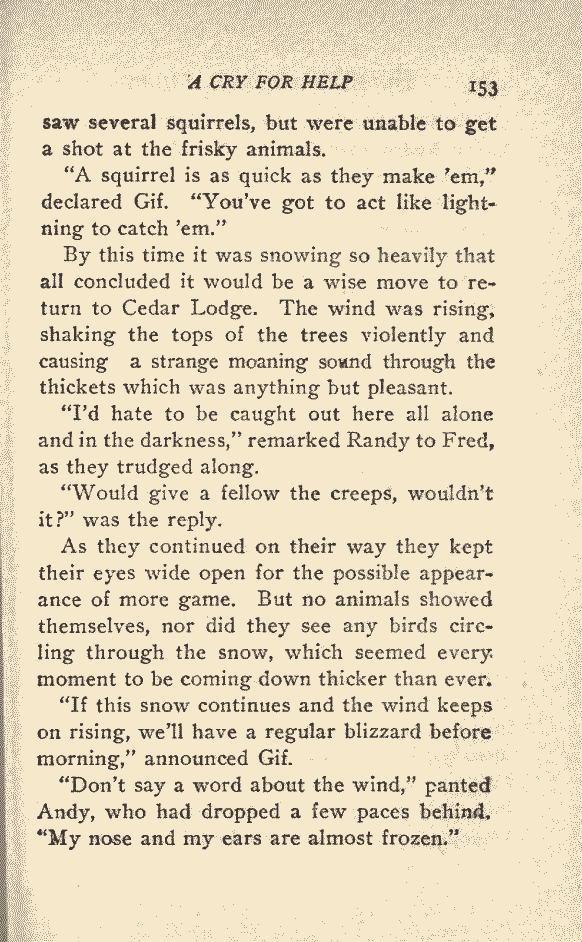 A CRY FOR HELP 153

saw several squirrels, but were unable to get a shot at the frisky animals.

"A squirrel is as quick as they make 'em," declared Gif. "You've got to act like lightning to catch 'em."

By this time it was snowing so heavily that all concluded it would be a wise move to return to Cedar Lodge. The wind was rising, shaking the tops of the trees violently and causing a strange moaning sound through the thickets which was anything but pleasant.

"I'd hate to be caught out here all alone and in the darkness," remarked Randy to Fred, as they trudged along.

"Would give a fellow the creeps, wouldn't it?" was the reply.

As they continued on their way they kept their eyes wide open for the possible appearance of more game. But no animals showed themselves, nor did they see any birds circling through the snow, which seemed every moment to be coming down thicker than ever.

"If this snow continues and the wind keeps on rising, we'll have a regular blizzard before morning," announced Gif.

"Don't say a word about the wind," panted Andy, who had dropped a few paces behind. "My nose and my ears are almost frozen."